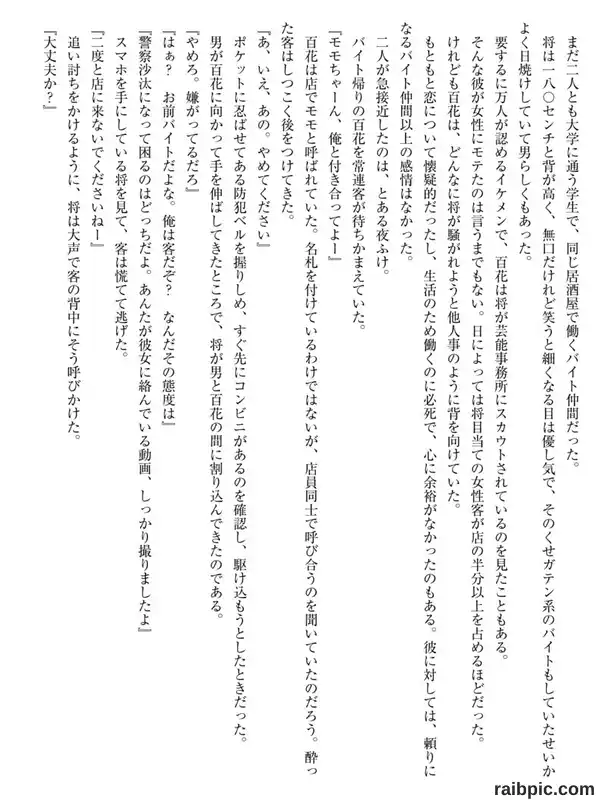 まだ二人とも大学に通う学生で、同じ居酒屋で働くバイト仲間だった。

将は一八〇センチと背が高く、無口だけれど笑うと細くなる目は優し気で、そのくせガテン系のバイトもしていたせいかよく日焼けしていて男らしくもあった。

要するに万人が認めるイケメンで、百花は将が芸能事務所にスカウトされているのを見たこともある。

そんな彼が女性にモテたのは言うまでもない。日によっては将目当ての女性客が店の半分以上を占めるほどだった。

けれども百花は、どんなに将が騒がれようと他人事のように背を向けていた。

もともと恋について懐疑的だったし、生活のため働くのに必死で、心に余裕がなかったのもある。彼に対しては、頼りになるバイト仲間以上の感情はなかった。

二人が急接近したのは、とある夜ふけ。

バイト帰りの百花を常連客が待ちかまえていた。

『モモちゃーん、俺と付き合ってよー』

百花は店でモモと呼ばれていた。名札を付けているわけではないが、店員同士で呼び合うのを聞いていたのだろう。酔った客はしつこく後をつけてきた。

『あ、いえ、あの。やめてください』

ポケットに忍ばせてある防犯ベルを握りしめ、すぐ先にコンビニがあるのを確認し、駆け込もうとしたときだった。

男が百花に向かって手を伸ばしてきたところで、将が男と百花の間に割り込んできたのである。

『やめろ。嫌がってるだろ』

『はぁ？　お前バイトだよな。俺は客だぞ？　なんだその態度は』

『警察沙汰になって困るのはどっちだよ。あんたが彼女に絡んでいる動画、しっかり撮りましたよ』

スマホを手にしている将を見て、客は慌てて逃げた。

『二度と店に来ないでくださいねー』

追い討ちをかけるように、将は大声で客の背中にそう呼びかけた。

『大丈夫か？』

raibpic.com